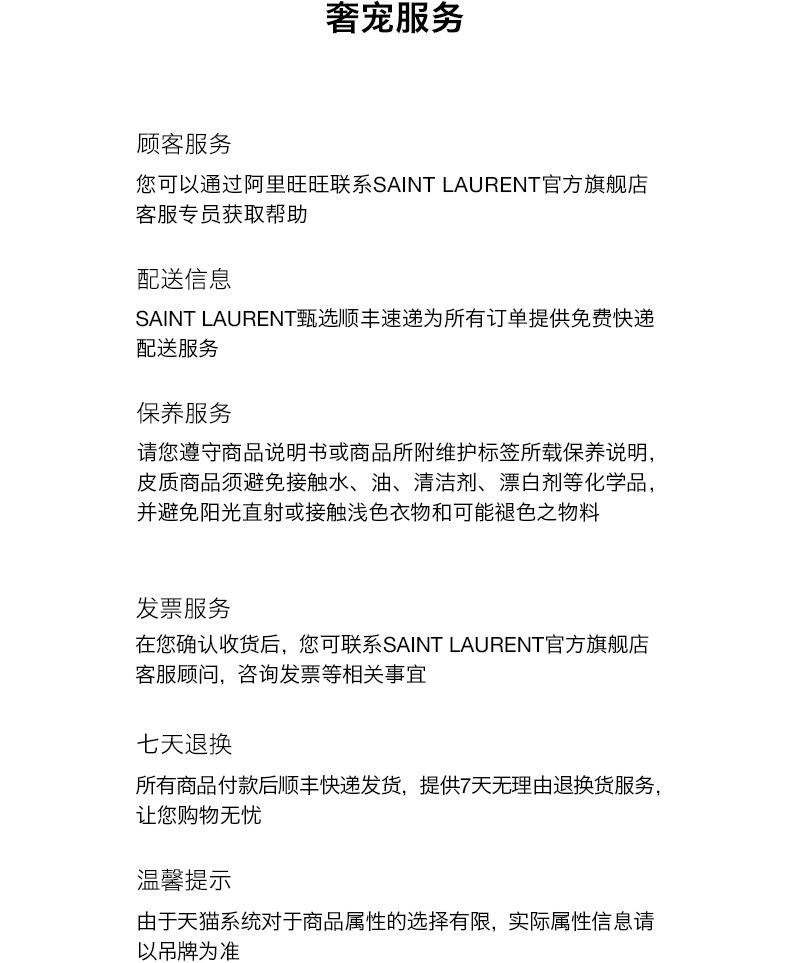 奢宠服务

顾客服务

您可以通过阿里旺旺联系SAINT LAURENT官方旗舰店客服专员获取帮助

配送信息

SAINT LAURENT甄选顺丰速递为所有订单提供免费快递配送服务

保养服务

请您遵守商品说明书或商品所附维护标签所载保养说明，皮质商品须避免接触水、油、清洁剂、漂白剂等化学品，并避免阳光直射或接触浅色衣物和可能褪色之物料

发票服务

在您确认收货后，您可联系SAINT LAURENT官方旗舰店客服顾问，咨询发票等相关事宜

七天退换

所有商品付款后顺丰快递发货，提供7天无理由退换货服务，让您购物无忧

温馨提示

由于天猫系统对于商品属性的选择有限，实际属性信息请以吊牌为准